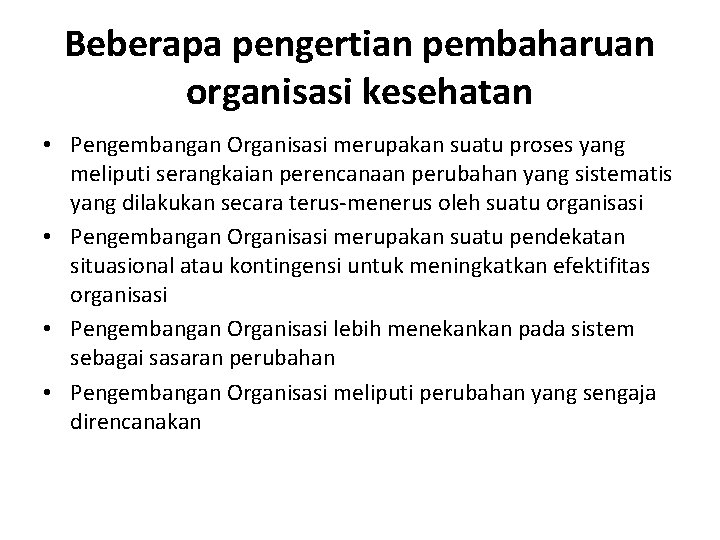 Beberapa pengertian pembaharuan organisasi kesehatan

• Pengembangan Organisasi merupakan suatu proses yang meliputi serangkaian perencanaan perubahan yang sistematis yang dilakukan secara terus-menerus oleh suatu organisasi
• Pengembangan Organisasi merupakan suatu pendekatan situasional atau kontingensi untuk meningkatkan efektifitas organisasi
• Pengembangan Organisasi lebih menekankan pada sistem sebagai sasaran perubahan
• Pengembangan Organisasi meliputi perubahan yang sengaja direncanakan